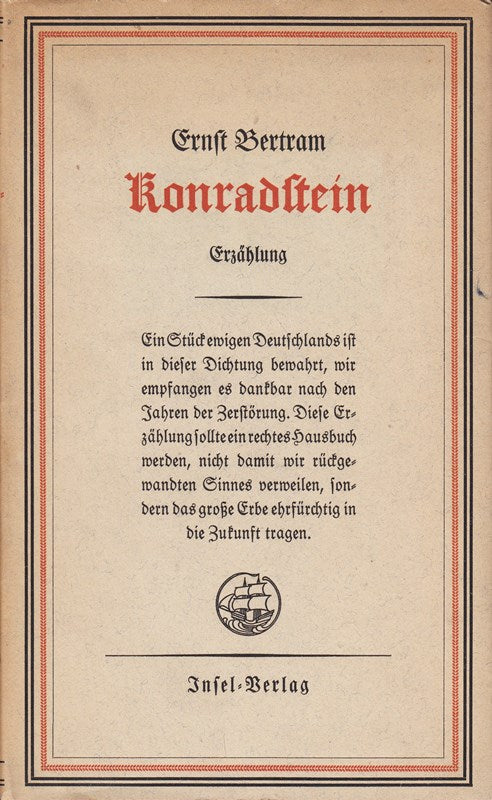 Ernſt Bertram

Konradſtein

Erzählung

Ein Stück ewigen Deutſchlands iſt in dieſer Dichtung bewahrt, wir empfangen es dankbar nach den Jahren der Zerſtörung. Dieſe Erzählung ſollte ein rechtes Hausbuch werden, nicht damit wir rückgewandten Sinnes verweilen, ſondern das große Erbe ehrfürchtig in die Zukunft tragen.

Inſel-Verlag